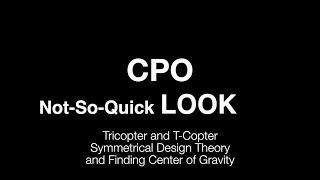 CPO

Not-So-Quick LOOK

Tricopter and T-Copter Symmetrical Design Theory and Finding Center of Gravity